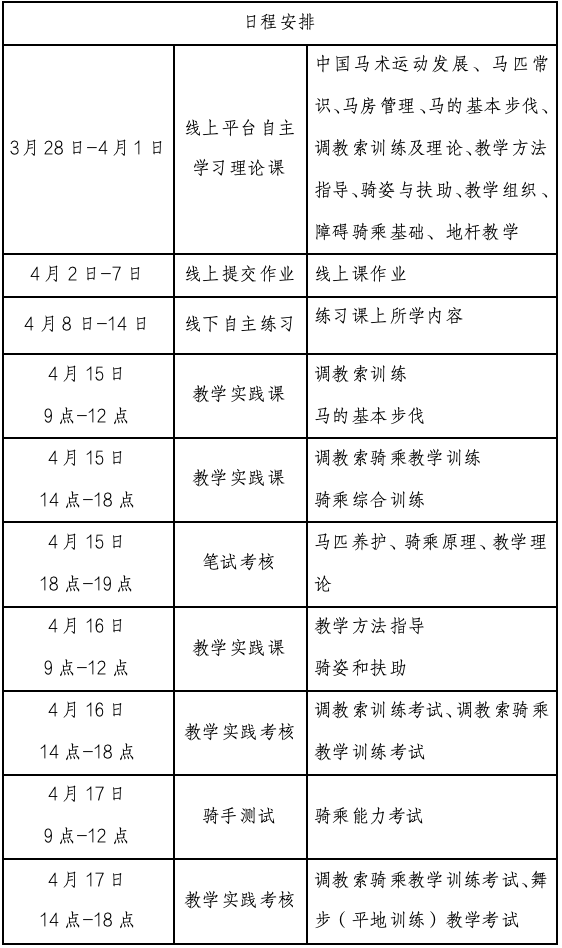 | 日程安排 | | |
|---|---|---|
| 3月28日-4月1日 | 线上平台自主学习理论课 | 中国马术运动发展、马匹常识、马房管理、马的基本步伐、调教索训练及理论、教学方法指导、骑姿与扶助、教学组织、障碍骑乘基础、地杆教学 |
| 4月2日-7日 | 线上提交作业 | 线上课作业 |
| 4月8日-14日 | 线下自主练习 | 练习课上所学内容 |
| 4月15日 9点-12点 | 教学实践课 | 调教索训练 马的基本步伐 |
| 4月15日 14点-18点 | 教学实践课 | 调教索骑乘教学训练 骑乘综合训练 |
| 4月15日 18点-19点 | 笔试考核 | 马匹养护、骑乘原理、教学理论 |
| 4月16日 9点-12点 | 教学实践课 | 教学方法指导 骑姿和扶助 |
| 4月16日 14点-18点 | 教学实践考核 | 调教索训练考试、调教索骑乘教学训练考试 |
| 4月17日 9点-12点 | 骑手测试 | 骑乘能力考试 |
| 4月17日 14点-18点 | 教学实践考核 | 调教索骑乘教学训练考试、舞步（平地训练）教学考试 |